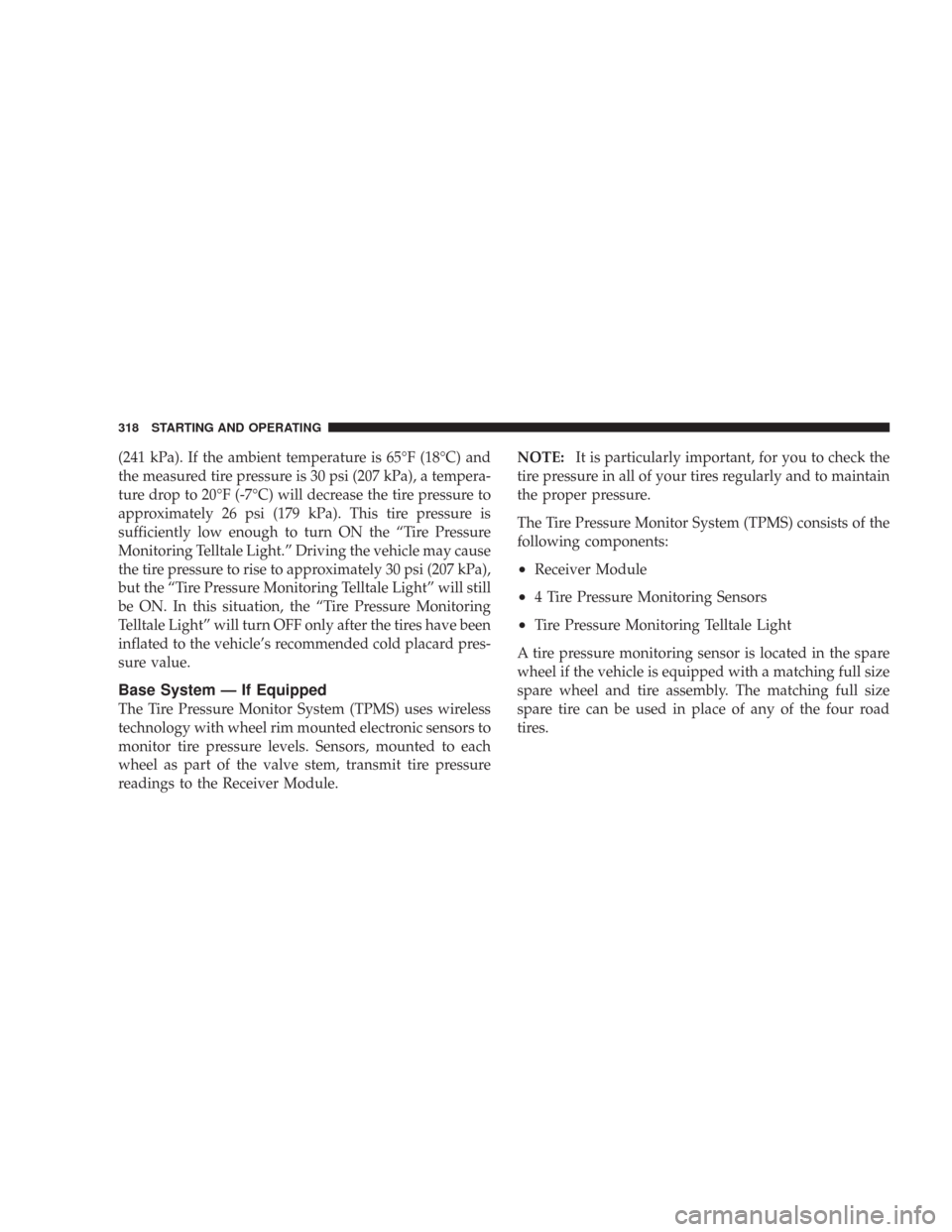 318 STARTING AND OPERATING

(241 kPa). If the ambient temperature is 65°F (18°C) and the measured tire pressure is 30 psi (207 kPa), a temperature drop to 20°F (-7°C) will decrease the tire pressure to approximately 26 psi (179 kPa). This tire pressure is sufficiently low enough to turn ON the “Tire Pressure Monitoring Telltale Light.” Driving the vehicle may cause the tire pressure to rise to approximately 30 psi (207 kPa), but the “Tire Pressure Monitoring Telltale Light” will still be ON. In this situation, the “Tire Pressure Monitoring Telltale Light” will turn OFF only after the tires have been inflated to the vehicle’s recommended cold placard pressure value.

Base System — If Equipped

The Tire Pressure Monitor System (TPMS) uses wireless technology with wheel rim mounted electronic sensors to monitor tire pressure levels. Sensors, mounted to each wheel as part of the valve stem, transmit tire pressure readings to the Receiver Module.

NOTE: It is particularly important, for you to check the tire pressure in all of your tires regularly and to maintain the proper pressure.

The Tire Pressure Monitor System (TPMS) consists of the following components:

• Receiver Module

• 4 Tire Pressure Monitoring Sensors

• Tire Pressure Monitoring Telltale Light

A tire pressure monitoring sensor is located in the spare wheel if the vehicle is equipped with a matching full size spare wheel and tire assembly. The matching full size spare tire can be used in place of any of the four road tires.

carmanualsonline.info